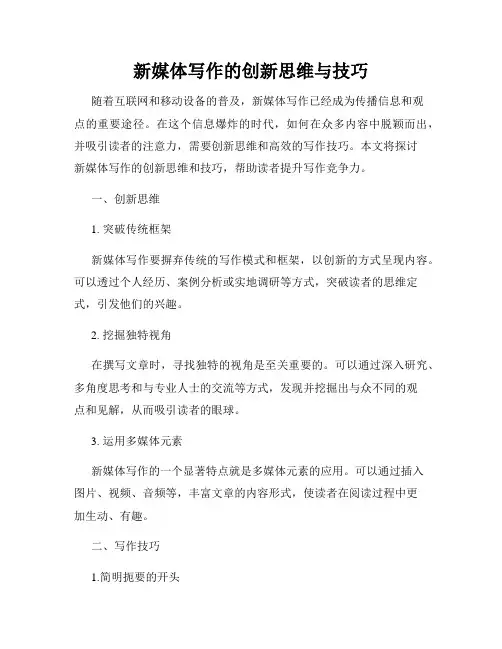 新媒体写作的创新思维与技巧

随着互联网和移动设备的普及，新媒体写作已经成为传播信息和观点的重要途径。在这个信息爆炸的时代，如何在众多内容中脱颖而出，并吸引读者的注意力，需要创新思维和高效的写作技巧。本文将探讨新媒体写作的创新思维和技巧，帮助读者提升写作竞争力。

一、创新思维

1. 突破传统框架

新媒体写作要摒弃传统的写作模式和框架，以创新的方式呈现内容。可以透过个人经历、案例分析或实地调研等方式，突破读者的思维定式，引发他们的兴趣。

2. 挖掘独特视角

在撰写文章时，寻找独特的视角是至关重要的。可以通过深入研究、多角度思考和与专业人士的交流等方式，发现并挖掘出与众不同的观点和见解，从而吸引读者的眼球。

3. 运用多媒体元素

新媒体写作的一个显著特点就是多媒体元素的应用。可以通过插入图片、视频、音频等，丰富文章的内容形式，使读者在阅读过程中更加生动、有趣。

二、写作技巧

1.简明扼要的开头